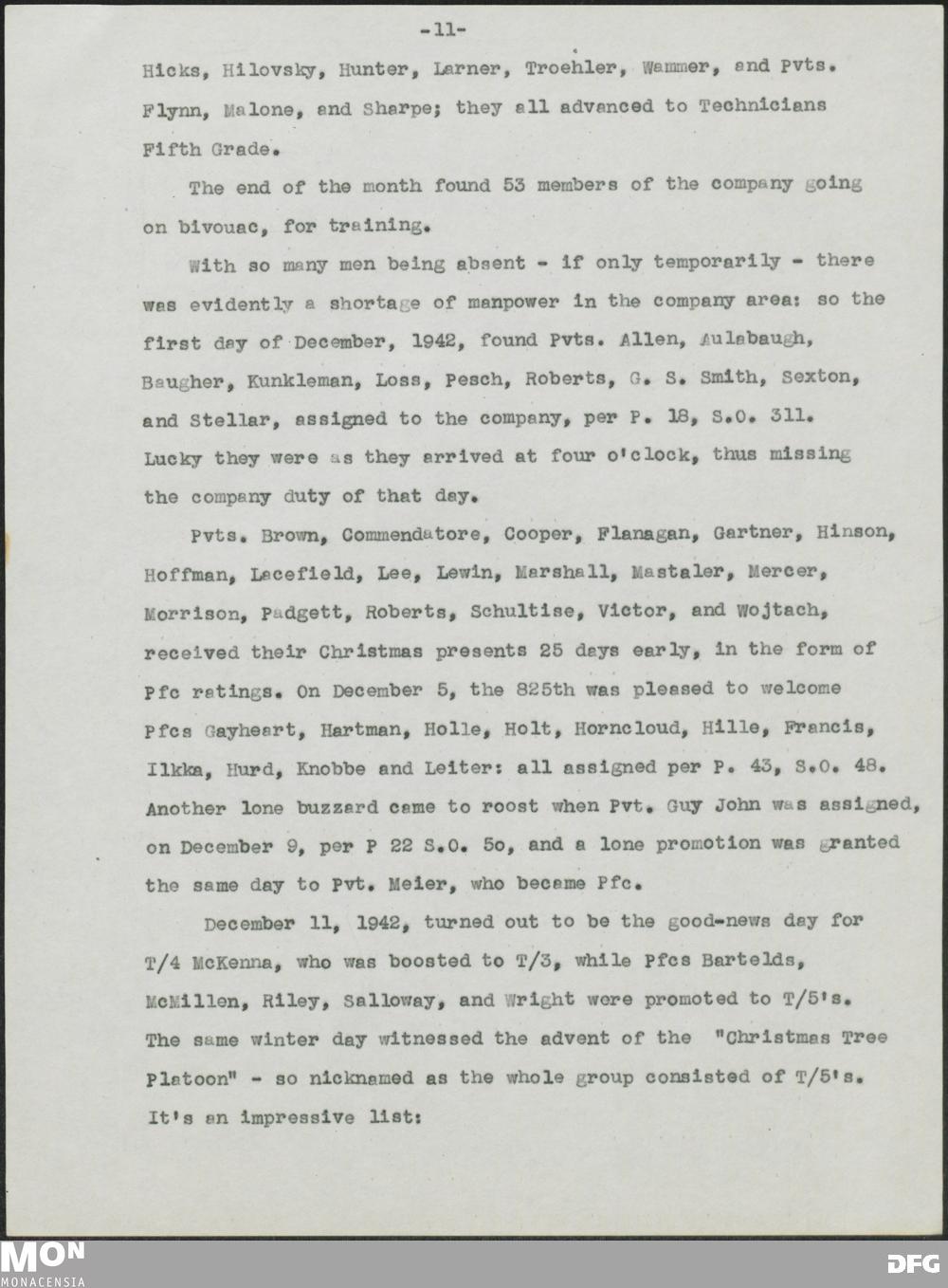 -11-

Hicks, Hilovsky, Hunter, Larner, Troehler, Wammer, and Pvts. Flynn, Malone, and Sharpe; they all advanced to Technicians Fifth Grade.

The end of the month found 53 members of the company going on bivouac, for training.

With so many men being absent - if only temporarily - there was evidently a shortage of manpower in the company area: so the first day of December, 1942, found Pvts. Allen, Aulabaugh, Baugher, Kunkleman, Loss, Pesch, Roberts, G. S. Smith, Sexton, and Stellar, assigned to the company, per P. 18, S.O. 311. Lucky they were as they arrived at four o'clock, thus missing the company duty of that day.

Pvts. Brown, Commendatore, Cooper, Flanagan, Gartner, Hinson, Hoffman, Lacefield, Lee, Lewin, Marshall, Mastaler, Mercer, Morrison, Padgett, Roberts, Schultise, Victor, and Wojtach, received their Christmas presents 25 days early, in the form of Pfc ratings. On December 5, the 825th was pleased to welcome Pfcs Gayheart, Hartman, Holle, Holt, Horncloud, Hille, Francis, Ilkka, Hurd, Knobbe and Leiter: all assigned per P. 43, S.O. 48. Another lone buzzard came to roost when Pvt. Guy John was assigned, on December 9, per P 22 S.O. 5o, and a lone promotion was granted the same day to Pvt. Meier, who became Pfc.

December 11, 1942, turned out to be the good-news day for T/4 McKenna, who was boosted to T/3, while Pfcs Bartelds, McMillen, Riley, Salloway, and Wright were promoted to T/5's. The same winter day witnessed the advent of the "Christmas Tree Platoon" - so nicknamed as the whole group consisted of T/5's. It's an impressive list:

MON
MONACENSIA
DFG